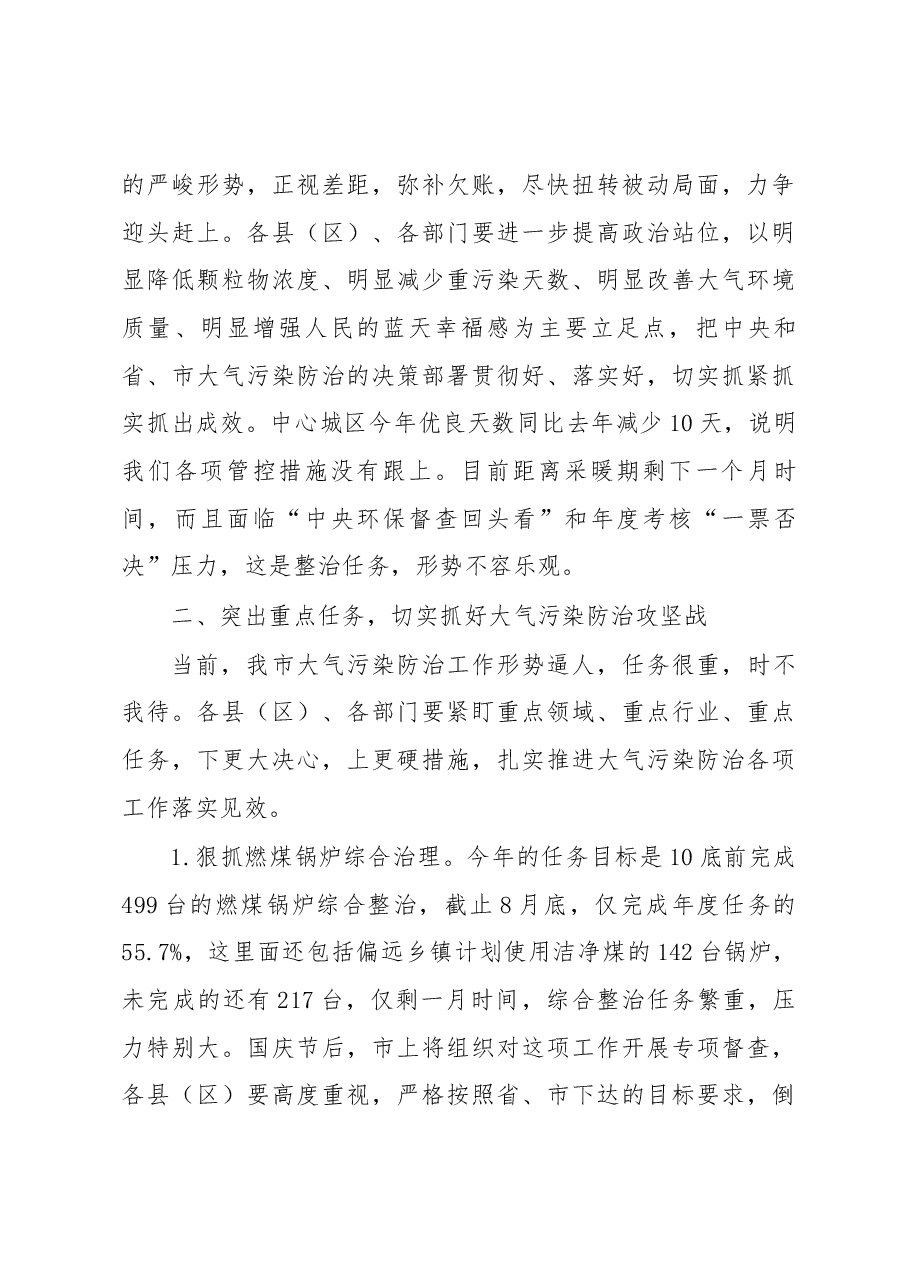 的严峻形势，正视差距，弥补欠账，尽快扭转被动局面，力争迎头赶上。各县（区）、各部门要进一步提高政治站位，以明显降低颗粒物浓度、明显减少重污染天数、明显改善大气环境质量、明显增强人民的蓝天幸福感为主要立足点，把中央和省、市大气污染防治的决策部署贯彻好、落实好，切实抓紧抓实抓出成效。中心城区今年优良天数同比去年减少10天，说明我们各项管控措施没有跟上。目前距离采暖期剩下一个月时间，而且面临“中央环保督查回头看”和年度考核“一票否决”压力，这是整治任务，形势不容乐观。

二、突出重点任务，切实抓好大气污染防治攻坚战

当前，我市大气污染防治工作形势逼人，任务很重，时不我待。各县（区）、各部门要紧盯重点领域、重点行业、重点任务，下更大决心，上更硬措施，扎实推进大气污染防治各项工作落实见效。

1.狠抓燃煤锅炉综合治理。今年的任务目标是10底前完成499台的燃煤锅炉综合整治，截止8月底，仅完成年度任务的55.7%，这里面还包括偏远乡镇计划使用洁净煤的142台锅炉，未完成的还有217台，仅剩一月时间，综合整治任务繁重，压力特别大。国庆节后，市上将组织对这项工作开展专项督查，各县（区）要高度重视，严格按照省、市下达的目标要求，倒